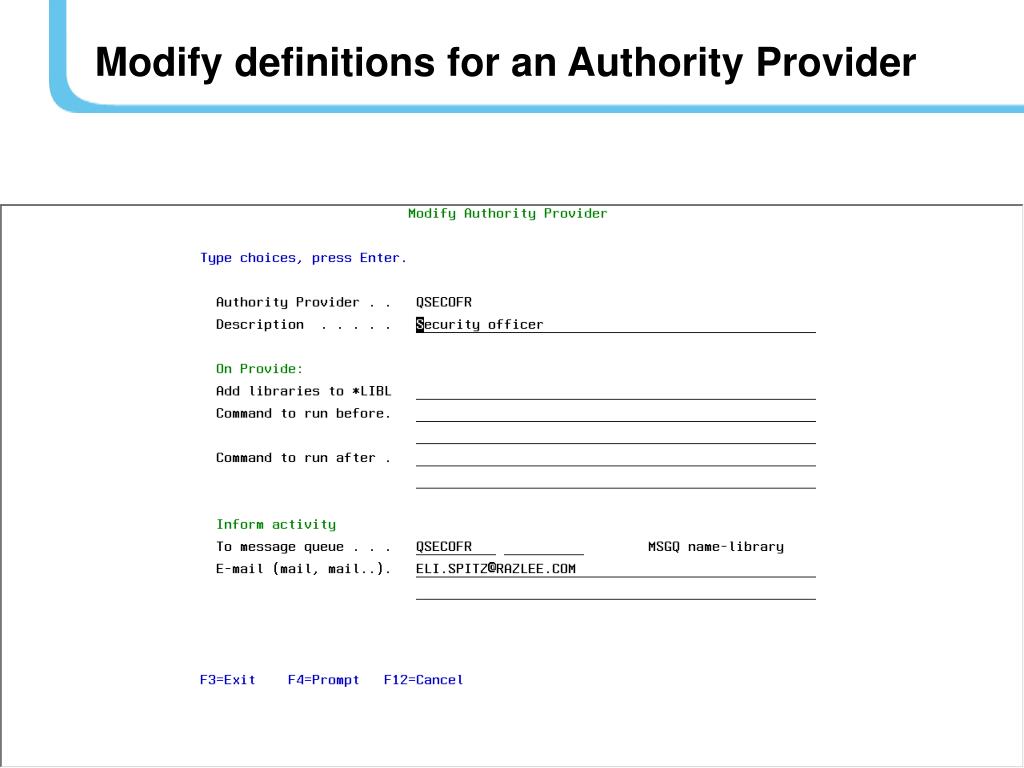 Modify definitions for an Authority Provider

Modify Authority Provider

Type choices, press Enter.

Authority Provider . . QSECOFR
Description . . . . . Security officer

On Provide:
Add libraries to *LIBL
Command to run before.

Command to run after .

Inform activity
To message queue . . . QSECOFR MSGQ name-library
E-mail (mail, mail..). ELI.SPITZ@RAZLEE.COM

F3=Exit F4=Prompt F12=Cancel